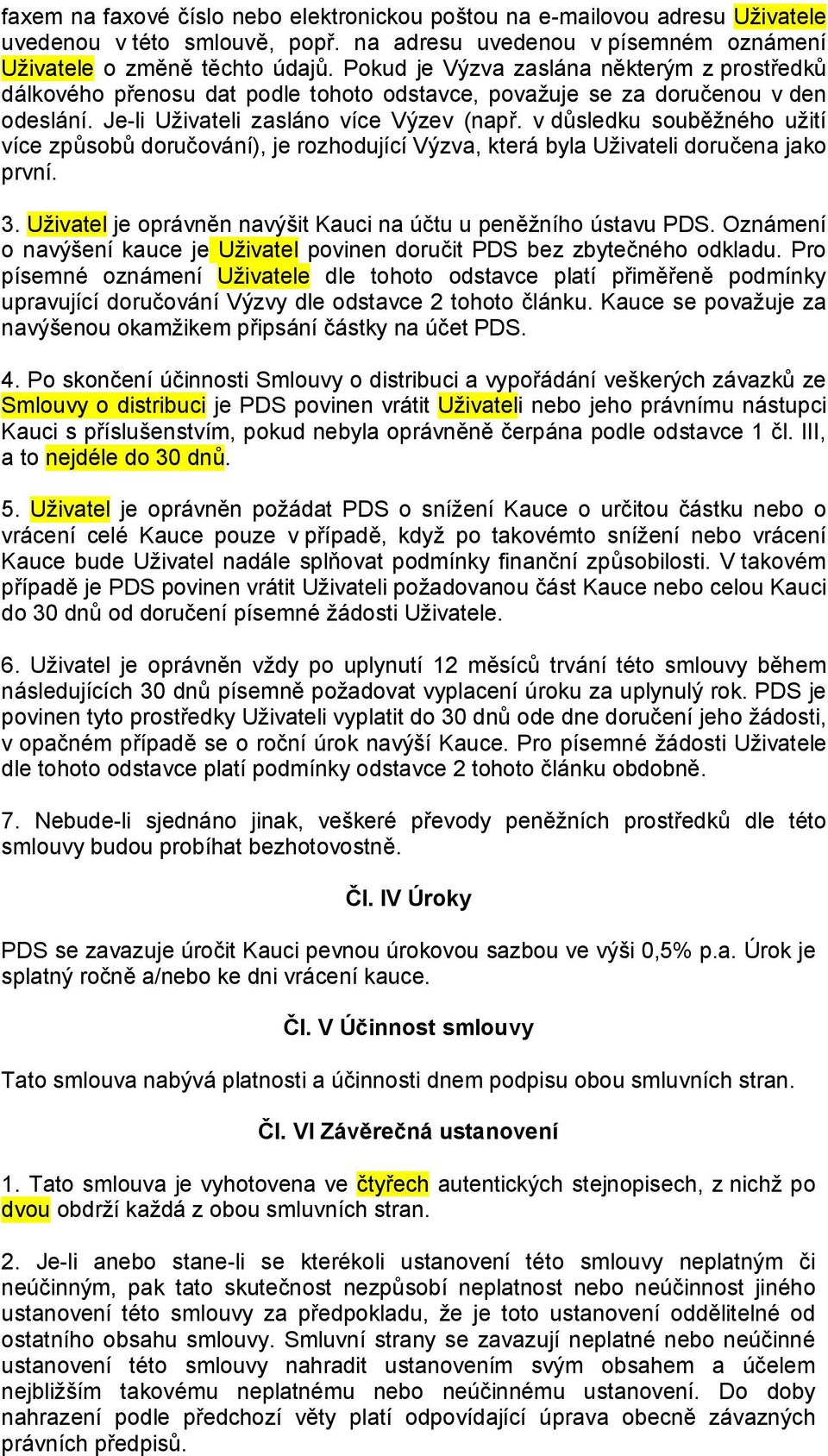 faxem na faxové číslo nebo elektronickou poštou na e-mailovou adresu Uživatele uvedenou v této smlouvě, popř. na adresu uvedenou v písemném oznámení Uživatele o změně těchto údajů. Pokud je Výzva zaslána některým z prostředků dálkového přenosu dat podle tohoto odstavce, považuje se za doručenou v den odeslání. Je-li Uživateli zasláno více Výzev (např. v důsledku souběžného užití více způsobů doručování), je rozhodující Výzva, která byla Uživateli doručena jako první.

3. Uživatel je oprávněn navýšit Kauci na účtu u peněžního ústavu PDS. Oznámení o navýšení kauce je Uživatel povinen doručit PDS bez zbytečného odkladu. Pro písemné oznámení Uživatele dle tohoto odstavce platí přiměřeně podmínky upravující doručování Výzvy dle odstavce 2 tohoto článku. Kauce se považuje za navýšenou okamžikem připsání částky na účet PDS.

4. Po skončení účinnosti Smlouvy o distribuci a vypořádání veškerých závazků ze Smlouvy o distribuci je PDS povinen vrátit Uživateli nebo jeho právnímu nástupci Kauci s příslušenstvím, pokud nebyla oprávněně čerpána podle odstavce 1 čl. III, a to nejdéle do 30 dnů.

5. Uživatel je oprávněn požádat PDS o snížení Kauce o určitou částku nebo o vrácení celé Kauce pouze v případě, když po takovémto snížení nebo vrácení Kauce bude Uživatel nadále splňovat podmínky finanční způsobilosti. V takovém případě je PDS povinen vrátit Uživateli požadovanou část Kauce nebo celou Kauci do 30 dnů od doručení písemné žádosti Uživatele.

6. Uživatel je oprávněn vždy po uplynutí 12 měsíců trvání této smlouvy během následujících 30 dnů písemně požadovat vyplacení úroku za uplynulý rok. PDS je povinen tyto prostředky Uživateli vyplatit do 30 dnů ode dne doručení jeho žádosti, v opačném případě se o roční úrok navýší Kauce. Pro písemné žádosti Uživatele dle tohoto odstavce platí podmínky odstavce 2 tohoto článku obdobně.

7. Nebude-li sjednáno jinak, veškeré převody peněžních prostředků dle této smlouvy budou probíhat bezhotovostně.

Čl. IV Úroky

PDS se zavazuje úročit Kauci pevnou úrokovou sazbou ve výši 0,5% p.a. Úrok je splatný ročně a/nebo ke dni vrácení kauce.

Čl. V Účinnost smlouvy

Tato smlouva nabývá platnosti a účinnosti dnem podpisu obou smluvních stran.

Čl. VI Závěrečná ustanovení

1. Tato smlouva je vyhotovena ve čtyřech autentických stejnopisech, z nichž po dvou obdrží každá z obou smluvních stran.

2. Je-li anebo stane-li se kterékoli ustanovení této smlouvy neplatným či neúčinným, pak tato skutečnost nezpůsobí neplatnost nebo neúčinnost jiného ustanovení této smlouvy za předpokladu, že je toto ustanovení oddělitelné od ostatního obsahu smlouvy. Smluvní strany se zavazují neplatné nebo neúčinné ustanovení této smlouvy nahradit ustanovením svým obsahem a účelem nejbližším takovému neplatnému nebo neúčinnému ustanovení. Do doby nahrazení podle předchozí věty platí odpovídající úprava obecně závazných právních předpisů.